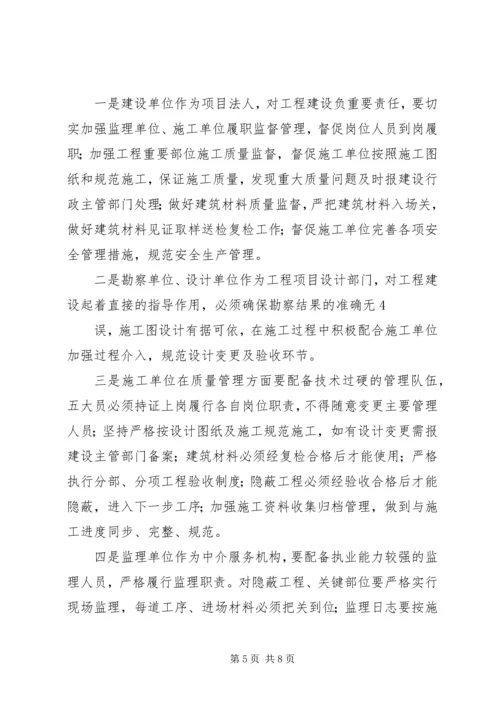 一是建设单位作为项目法人，对工程建设负重要责任，要切实加强监理单位、施工单位履职监督管理，督促岗位人员到岗履职；加强工程重要部位施工质量监督，督促施工单位按照施工图纸和规范施工，保证施工质量，发现重大质量问题及时报建设行政主管部门处理；做好建筑材料质量监督，严把建筑材料入场关，做好建筑材料见证取样送检复检工作；督促施工单位完善各项安全管理措施，规范安全生产管理。

二是勘察单位、设计单位作为工程项目设计部门，对工程建设起着直接的指导作用，必须确保勘察结果的准确无 4

误，施工图设计有据可依，在施工过程中积极配合施工单位加强过程介入，规范设计变更及验收环节。

三是施工单位在质量管理方面要配备技术过硬的管理队伍，五大员必须持证上岗履行各自岗位职责，不得随意变更主要管理人员；坚持严格按设计图纸及施工规范施工，如有设计变更需报建设主管部门备案；建筑材料必须经复检合格后才能使用；严格执行分部、分项工程验收制度；隐蔽工程必须经验收合格后才能隐蔽，进入下一步工序；加强施工资料收集归档管理，做到与施工进度同步、完整、规范。

四是监理单位作为中介服务机构，要配备执业能力较强的监理人员，严格履行监理职责。对隐蔽工程、关键部位要严格实行现场监理，每道工序、进场材料必须把关到位；监理日志要按施

第 5 页 共 8 页